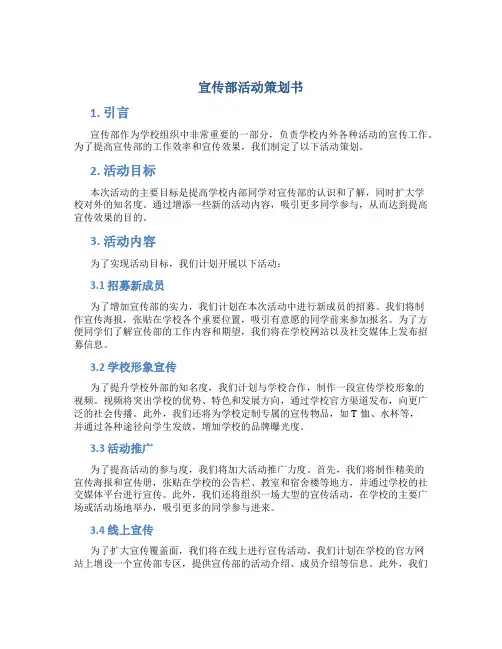 宣传部活动策划书

1. 引言

宣传部作为学校组织中非常重要的一部分，负责学校内外各种活动的宣传工作。为了提高宣传部的工作效率和宣传效果，我们制定了以下活动策划。

2. 活动目标

本次活动的主要目标是提高学校内部同学对宣传部的认识和了解，同时扩大学校对外的知名度。通过增添一些新的活动内容，吸引更多同学参与，从而达到提高宣传效果的目的。

3. 活动内容

为了实现活动目标，我们计划开展以下活动：

3.1 招募新成员

为了增加宣传部的实力，我们计划在本次活动中进行新成员的招募。我们将制作宣传海报，张贴在学校各个重要位置，吸引有意愿的同学前来参加报名。为了方便同学们了解宣传部的工作内容和期望，我们将在学校网站以及社交媒体上发布招募信息。

3.2 学校形象宣传

为了提升学校外部的知名度，我们计划与学校合作，制作一段宣传学校形象的视频。视频将突出学校的优势、特色和发展方向，通过学校官方渠道发布，向更广泛的社会传播。此外，我们还将为学校定制专属的宣传物品，如 T 恤、水杯等，并通过各种途径向学生发放，增加学校的品牌曝光度。

3.3 活动推广

为了提高活动的参与度，我们将加大活动推广力度。首先，我们将制作精美的宣传海报和宣传册，张贴在学校的公告栏、教室和宿舍楼等地方，并通过学校的社交媒体平台进行宣传。此外，我们还将组织一场大型的宣传活动，在学校的主要广场或活动场地举办，吸引更多的同学参与进来。

3.4 线上宣传

为了扩大宣传覆盖面，我们将在线上进行宣传活动。我们计划在学校的官方网站上增设一个宣传部专区，提供宣传部的活动介绍、成员介绍等信息。此外，我们